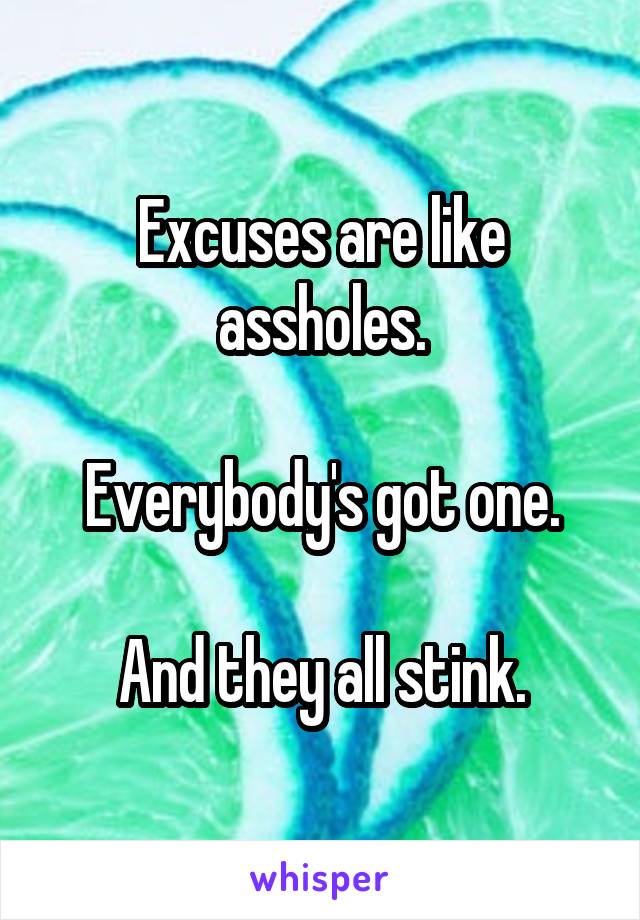 Excuses are like assholes.

Everybody's got one.

And they all stink.

whisper